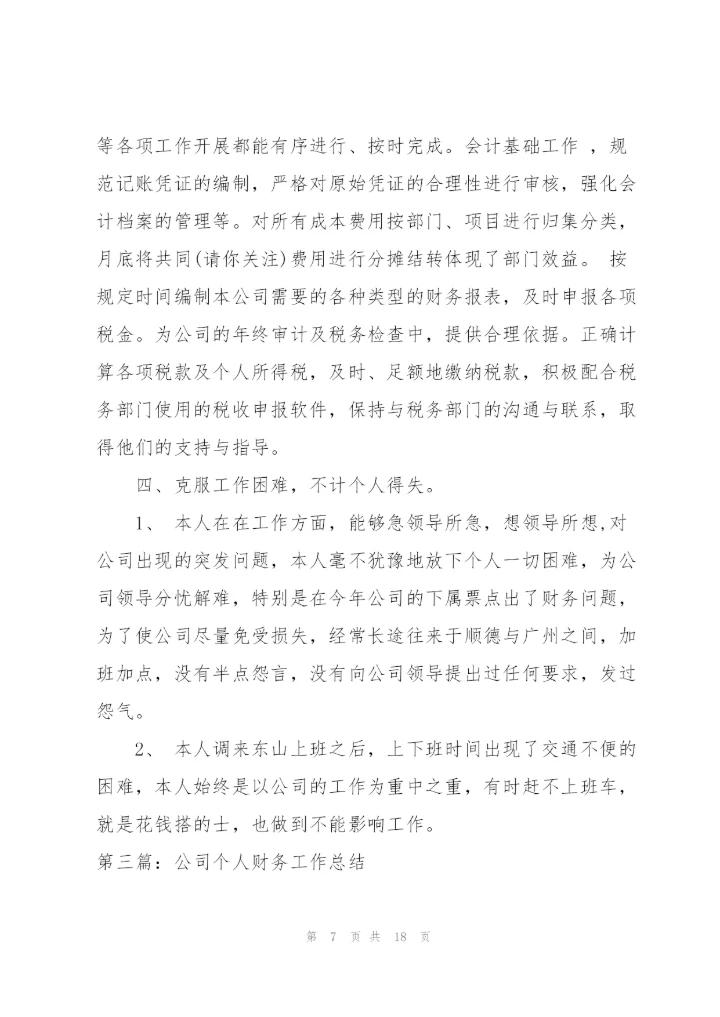 等各项工作开展都能有序进行、按时完成。会计基础工作 ，规范记账凭证的编制，严格对原始凭证的合理性进行审核，强化会计档案的管理等。对所有成本费用按部门、项目进行归集分类，月底将共同(请你关注)费用进行分摊结转体现了部门效益。 按规定时间编制本公司需要的各种类型的财务报表，及时申报各项税金。为公司的年终审计及税务检查中，提供合理依据。正确计算各项税款及个人所得税，及时、足额地缴纳税款，积极配合税务部门使用的税收申报软件，保持与税务部门的沟通与联系，取得他们的支持与指导。

四、克服工作困难，不计个人得失。

1、 本人在在工作方面，能够急领导所急，想领导所想,对公司出现的突发问题，本人毫不犹豫地放下个人一切困难，为公司领导分忧解难，特别是在今年公司的下属票点出了财务问题，为了使公司尽量免受损失，经常长途往来于顺德与广州之间，加班加点，没有半点怨言，没有向公司领导提出过任何要求，发过怨气。

2、 本人调来东山上班之后，上下班时间出现了交通不便的困难，本人始终是以公司的工作为重中之重，有时赶不上班车，就是花钱搭的士，也做到不能影响工作。

第三篇：公司个人财务工作总结

第 7 页 共 18 页